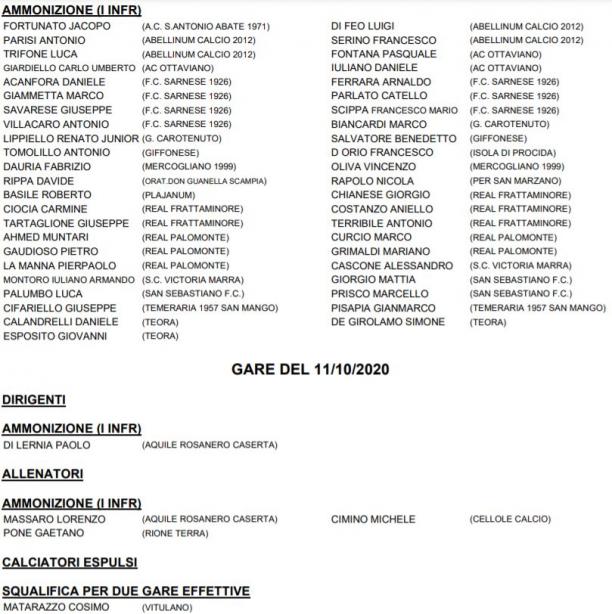 AMMONIZIONE (I INFR)

FORTUNATO JACOPO (A.C. S.ANTONIO ABATE 1971)
PARISI ANTONIO (ABELLINUM CALCIO 2012)
TRIFONE LUCA (ABELLINUM CALCIO 2012)
GIARDIELLO CARLO UMBERTO (AC OTTAVIANO)
ACANFORA DANIELE (F.C. SARNESE 1926)
GIAMMETTA MARCO (F.C. SARNESE 1926)
SAVARESE GIUSEPPE (F.C. SARNESE 1926)
VILLACARO ANTONIO (F.C. SARNESE 1926)
LIPPIELLO RENATO JUNIOR (G. CAROTENUTO)
TOMOLILLO ANTONIO (GIFFONESE)
DAURIA FABRIZIO (MERCOGLIANO 1999)
RIPPA DAVIDE (ORAT.DON GUANELLA SCAMPIA)
BASILE ROBERTO (PLAJANUM)
CIOCIA CARMINE (REAL FRATTAMINORE)
TARTAGLIONE GIUSEPPE (REAL FRATTAMINORE)
AHMED MUNTARI (REAL PALOMONTE)
GAUDIOSO PIETRO (REAL PALOMONTE)
LA MANNA PIERPAOLO (REAL PALOMONTE)
MONTORO IULIANO ARMANDO (S.C. VICTORIA MARRA)
PALUMBO LUCA (SAN SEBASTIANO F.C.)
CIFARIELLO GIUSEPPE (TEMERARIA 1957 SAN MANGO)
CALANDRELLI DANIELE (TEORA)
ESPOSITO GIOVANNI (TEORA)

DI FEO LUIGI (ABELLINUM CALCIO 2012)
SERINO FRANCESCO (ABELLINUM CALCIO 2012)
FONTANA PASQUALE (AC OTTAVIANO)
IULIANO DANIELE (AC OTTAVIANO)
FERRARA ARNALDO (F.C. SARNESE 1926)
PARLATO CATELLO (F.C. SARNESE 1926)
SCIPPA FRANCESCO MARIO (F.C. SARNESE 1926)
BIANCARDI MARCO (G. CAROTENUTO)
SALVATORE BENEDETTO (GIFFONESE)
D ORIO FRANCESCO (ISOLA DI PROCIDA)
OLIVA VINCENZO (MERCOGLIANO 1999)
RAPOLO NICOLA (PER SAN MARZANO)
CHIANESE GIORGIO (REAL FRATTAMINORE)
COSTANZO ANIELLO (REAL FRATTAMINORE)
TERRIBILE ANTONIO (REAL FRATTAMINORE)
CURCIO MARCO (REAL PALOMONTE)
GRIMALDI MARIANO (REAL PALOMONTE)
CASCONE ALESSANDRO (S.C. VICTORIA MARRA)
GIORGIO MATTIA (SAN SEBASTIANO F.C.)
PRISCO MARCELLO (SAN SEBASTIANO F.C.)
PISAPIA GIANMARCO (TEMERARIA 1957 SAN MANGO)
DE GIROLAMO SIMONE (TEORA)

GARE DEL 11/10/2020

DIRIGENTI

AMMONIZIONE (I INFR)

DI LERNIA PAOLO (AQUILE ROSANERO CASERTA)

ALLENATORI

AMMONIZIONE (I INFR)

MASSARO LORENZO (AQUILE ROSANERO CASERTA)
PONE GAETANO (RIONE TERRA)

CIMINO MICHELE (CELLOLE CALCIO)

CALCIATORI ESPULSI

SQUALIFICA PER DUE GARE EFFETTIVE

MATARAZZO COSIMO (VITULANO)